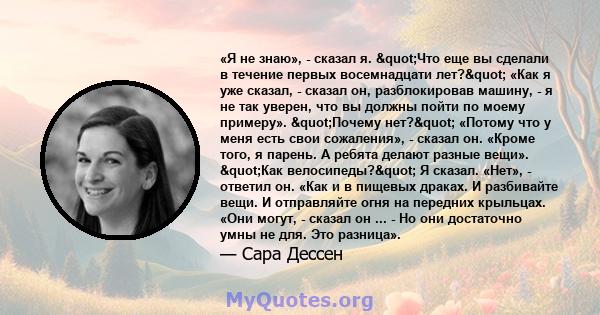 «Я не знаю», - сказал я. &quot;Что еще вы сделали в течение первых восемнадцати лет?&quot; «Как я уже сказал, - сказал он, разблокировав машину, - я не так уверен, что вы должны пойти по моему примеру». &quot;Почему нет?&quot; «Потому что у меня есть свои сожаления», - сказал он. «Кроме того, я парень. А ребята делают разные вещи». &quot;Как велосипеды?&quot; Я сказал. «Нет», - ответил он. «Как и в пищевых драках. И разбивайте вещи. И отправляйте огня на передних крыльцах. «Они могут, - сказал он ... - Но они достаточно умны не для. Это разница».

— Сара Дессен

MyQuotes.org